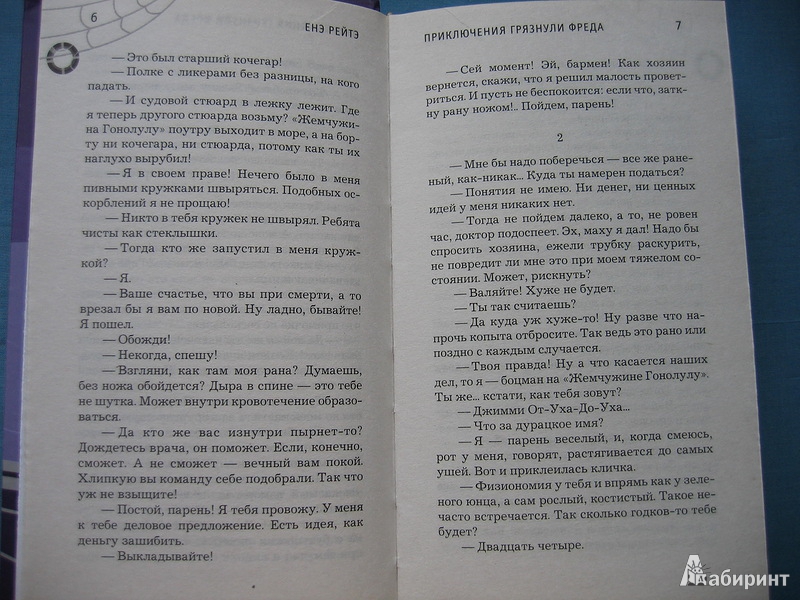 6 ЕНЭ РЕЙТЭ

— Это был старший кочегар!

— Полке с ликерами без разницы, на кого падать.

— И судовой стюард в лежку лежит. Где я теперь другого стюарда возьму? «Жемчужина Гонолулу» поутру выходит в море, а на борту ни кочегара, ни стюарда, потому как ты их наглухо вырубил!

— Я в своем праве! Нечего было в меня пивными кружками швыряться. Подобных оскорблений я не прощаю!

— Никто в тебя кружек не швырял. Ребята чисты как стеклышки.

— Тогда кто же запустил в меня кружкой?

— Я.

— Ваше счастье, что вы при смерти, а то врезал бы я вам по новой. Ну ладно, бывайте! Я пошел.

— Обожди!

— Некогда, спешу!

— Взгляни, как там моя рана? Думаешь, без ножа обойдется? Дыра в спине — это тебе не шутка. Может внутри кровотечение образоваться.

— Да кто же вас изнутри пырнет-то? Дождетесь врача, он поможет. Если, конечно, сможет. А не сможет — вечный вам покой. Хлипкую вы команду себе подобрали. Так что уж не взыщите!

— Постой, парень! Я тебя провожу. У меня к тебе деловое предложение. Есть идея, как деньгу зашибить.

— Выкладывайте!

ПРИКЛЮЧЕНИЯ ГРЯЗНУЛИ ФРЕДА 7

— Сей момент! Эй, бармен! Как хозяин вернется, скажи, что я решил малость проветриться. И пусть не беспокоится: если что, заткну рану ножом!.. Пойдем, парень!

2

— Мне бы надо поберечься — все же раненый, как-никак... Куда ты намерен податься?

— Понятия не имею. Ни денег, ни ценных идей у меня никаких нет.

— Тогда не пойдем далеко, а то, не ровен час, доктор подоспеет. Эх, маху я дал! Надо бы спросить хозяина, ежели трубку раскурить, не повредит ли мне это при моем тяжелом состоянии. Может, рискнуть?

— Валяйте! Хуже не будет.

— Ты так считаешь?

— Да куда уж хуже-то! Ну разве что напрочь копыта отбросите. Так ведь это рано или поздно с каждым случается.

— Твоя правда! Ну а что касается наших дел, то я — боцман на «Жемчужине Гонолулу». Ты же... кстати, как тебя зовут?

— Джимми От-Уха-До-Уха...

— Что за дурацкое имя?

— Я — парень веселый, и, когда смеюсь, рот у меня, говорят, растягивается до самых ушей. Вот и приклеилась кличка.

— Физиономия у тебя и впрямь как у зеленого юнца, а сам рослый, костистый. Такое нечасто встречается. Так сколько годков-то тебе будет?

— Двадцать четыре.

Лабиринт